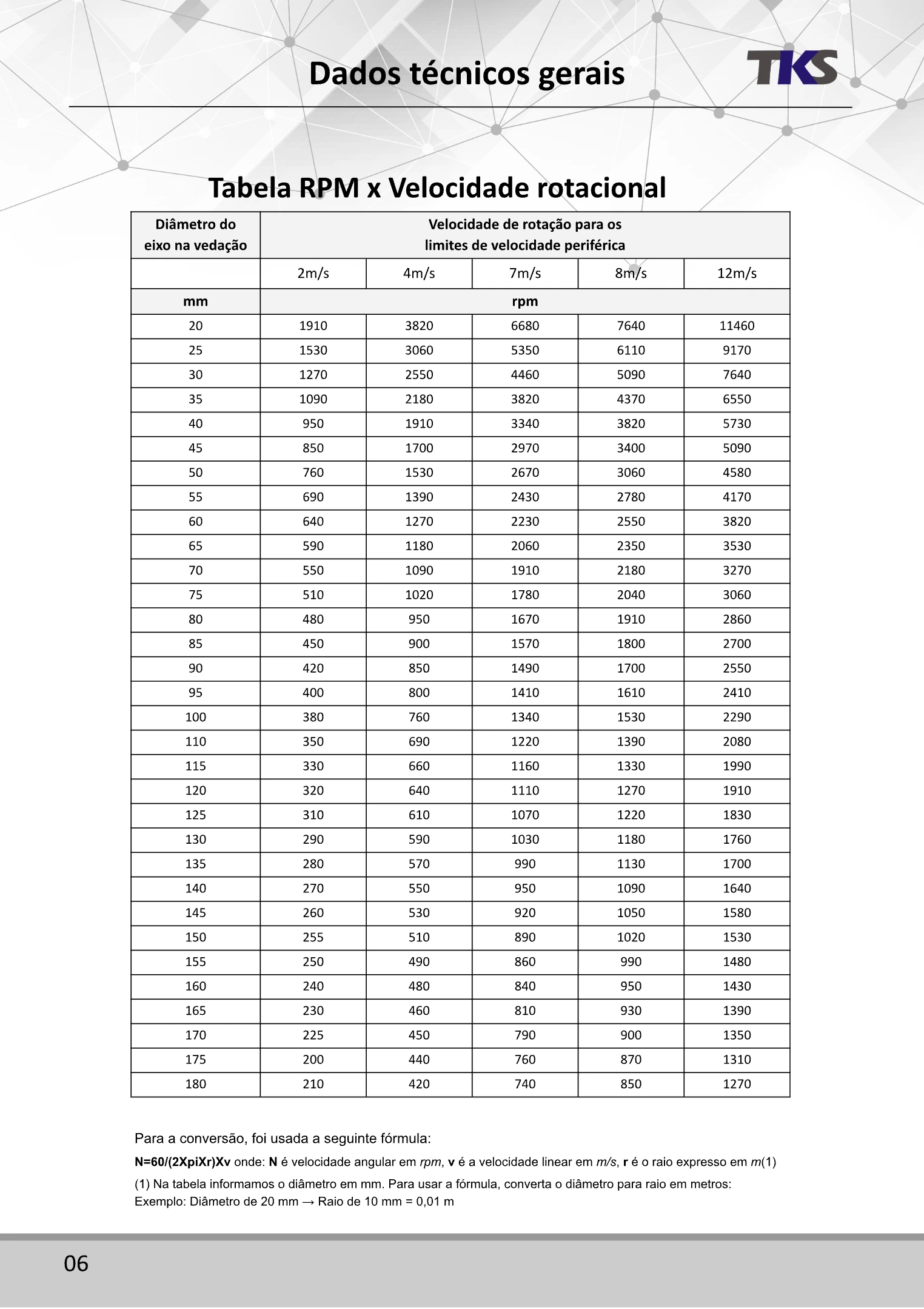 Dados técnicos gerais

TKS

Tabela RPM x Velocidade rotacional

| Diâmetro do eixo na vedação | Velocidade de rotação para os limites de velocidade periférica | | | | |
|---|---|---|---|---|---|
| | 2m/s | 4m/s | 7m/s | 8m/s | 12m/s |
| mm | rpm | | | | |
| 20 | 1910 | 3820 | 6680 | 7640 | 11460 |
| 25 | 1530 | 3060 | 5350 | 6110 | 9170 |
| 30 | 1270 | 2550 | 4460 | 5090 | 7640 |
| 35 | 1090 | 2180 | 3820 | 4370 | 6550 |
| 40 | 950 | 1910 | 3340 | 3820 | 5730 |
| 45 | 850 | 1700 | 2970 | 3400 | 5090 |
| 50 | 760 | 1530 | 2670 | 3060 | 4580 |
| 55 | 690 | 1390 | 2430 | 2780 | 4170 |
| 60 | 640 | 1270 | 2230 | 2550 | 3820 |
| 65 | 590 | 1180 | 2060 | 2350 | 3530 |
| 70 | 550 | 1090 | 1910 | 2180 | 3270 |
| 75 | 510 | 1020 | 1780 | 2040 | 3060 |
| 80 | 480 | 950 | 1670 | 1910 | 2860 |
| 85 | 450 | 900 | 1570 | 1800 | 2700 |
| 90 | 420 | 850 | 1490 | 1700 | 2550 |
| 95 | 400 | 800 | 1410 | 1610 | 2410 |
| 100 | 380 | 760 | 1340 | 1530 | 2290 |
| 110 | 350 | 690 | 1220 | 1390 | 2080 |
| 115 | 330 | 660 | 1160 | 1330 | 1990 |
| 120 | 320 | 640 | 1110 | 1270 | 1910 |
| 125 | 310 | 610 | 1070 | 1220 | 1830 |
| 130 | 290 | 590 | 1030 | 1180 | 1760 |
| 135 | 280 | 570 | 990 | 1130 | 1700 |
| 140 | 270 | 550 | 950 | 1090 | 1640 |
| 145 | 260 | 530 | 920 | 1050 | 1580 |
| 150 | 255 | 510 | 890 | 1020 | 1530 |
| 155 | 250 | 490 | 860 | 990 | 1480 |
| 160 | 240 | 480 | 840 | 950 | 1430 |
| 165 | 230 | 460 | 810 | 930 | 1390 |
| 170 | 225 | 450 | 790 | 900 | 1350 |
| 175 | 200 | 440 | 760 | 870 | 1310 |
| 180 | 210 | 420 | 740 | 850 | 1270 |

Para a conversão, foi usada a seguinte fórmula:

N=60/(2XpiXr)Xv onde: N é velocidade angular em rpm, v é a velocidade linear em m/s, r é o raio expresso em m(1)

(1) Na tabela informamos o diâmetro em mm. Para usar a fórmula, converta o diâmetro para raio em metros:
Exemplo: Diâmetro de 20 mm → Raio de 10 mm = 0,01 m

06